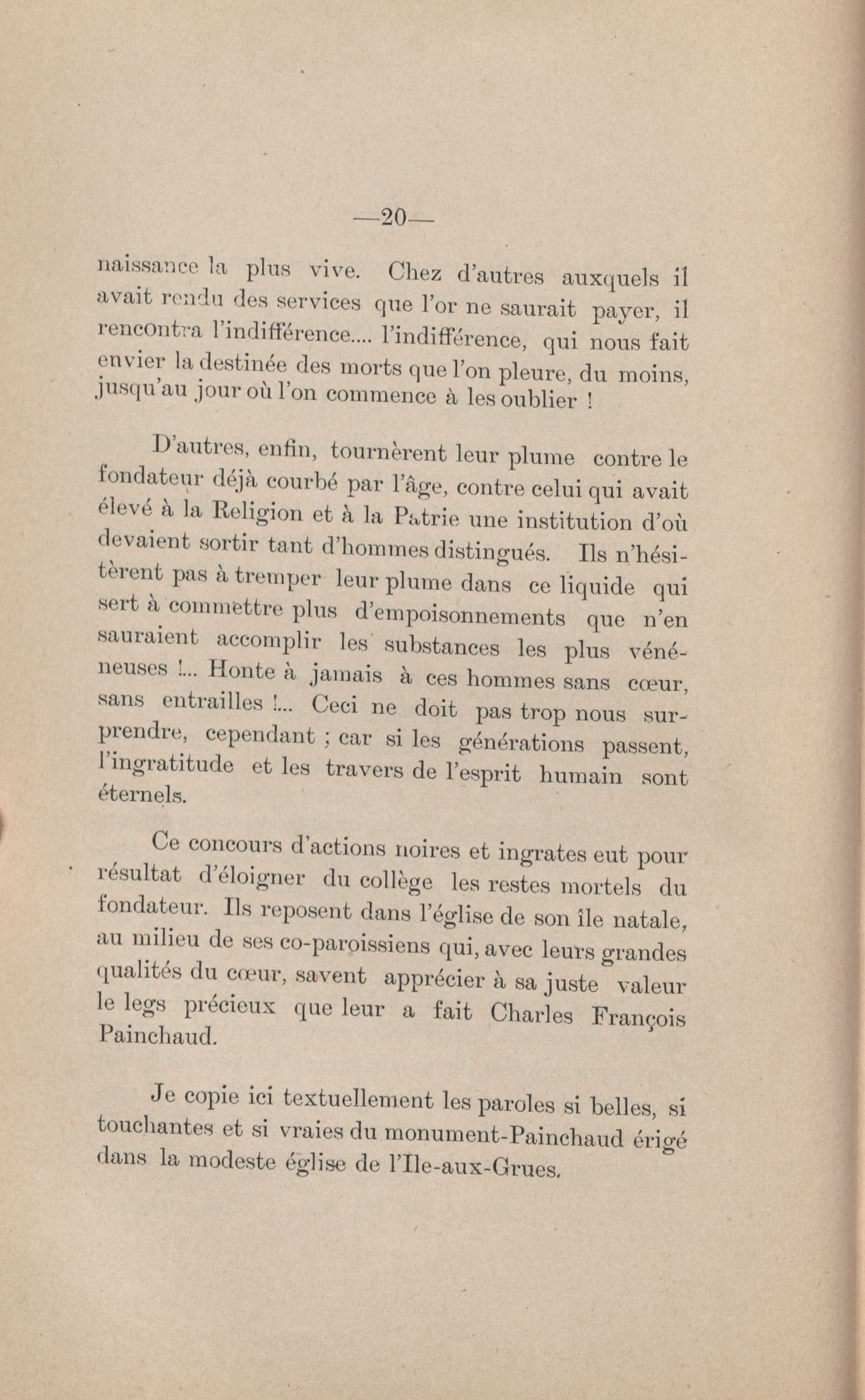 —20—

naissance la plus vive. Chez d'autres auxquels il avait rendu des services que l'or ne saurait payer, il rencontra l'indifférence.... l'indifférence, qui nous fait envier la destinée des morts que l'on pleure, du moins, jusqu'au jour où l'on commence à les oublier !

D'autres, enfin, tournèrent leur plume contre le fondateur déjà courbé par l'âge, contre celui qui avait élevé à la Religion et à la Patrie une institution d'où devaient sortir tant d'hommes distingués. Ils n'hésitèrent pas à tremper leur plume dans ce liquide qui sert à commettre plus d'empoisonnements que n'en sauraient accomplir les substances les plus vénéneuses !... Honte à jamais à ces hommes sans cœur, sans entrailles !... Ceci ne doit pas trop nous surprendre, cependant ; car si les générations passent, l'ingratitude et les travers de l'esprit humain sont éternels.

Ce concours d'actions noires et ingrates eut pour résultat d'éloigner du collège les restes mortels du fondateur. Ils reposent dans l'église de son île natale, au milieu de ses co-paroissiens qui, avec leurs grandes qualités du cœur, savent apprécier à sa juste valeur le legs précieux que leur a fait Charles François Painchaud.

Je copie ici textuellement les paroles si belles, si touchantes et si vraies du monument-Painchaud érigé dans la modeste église de l'Ile-aux-Grues.